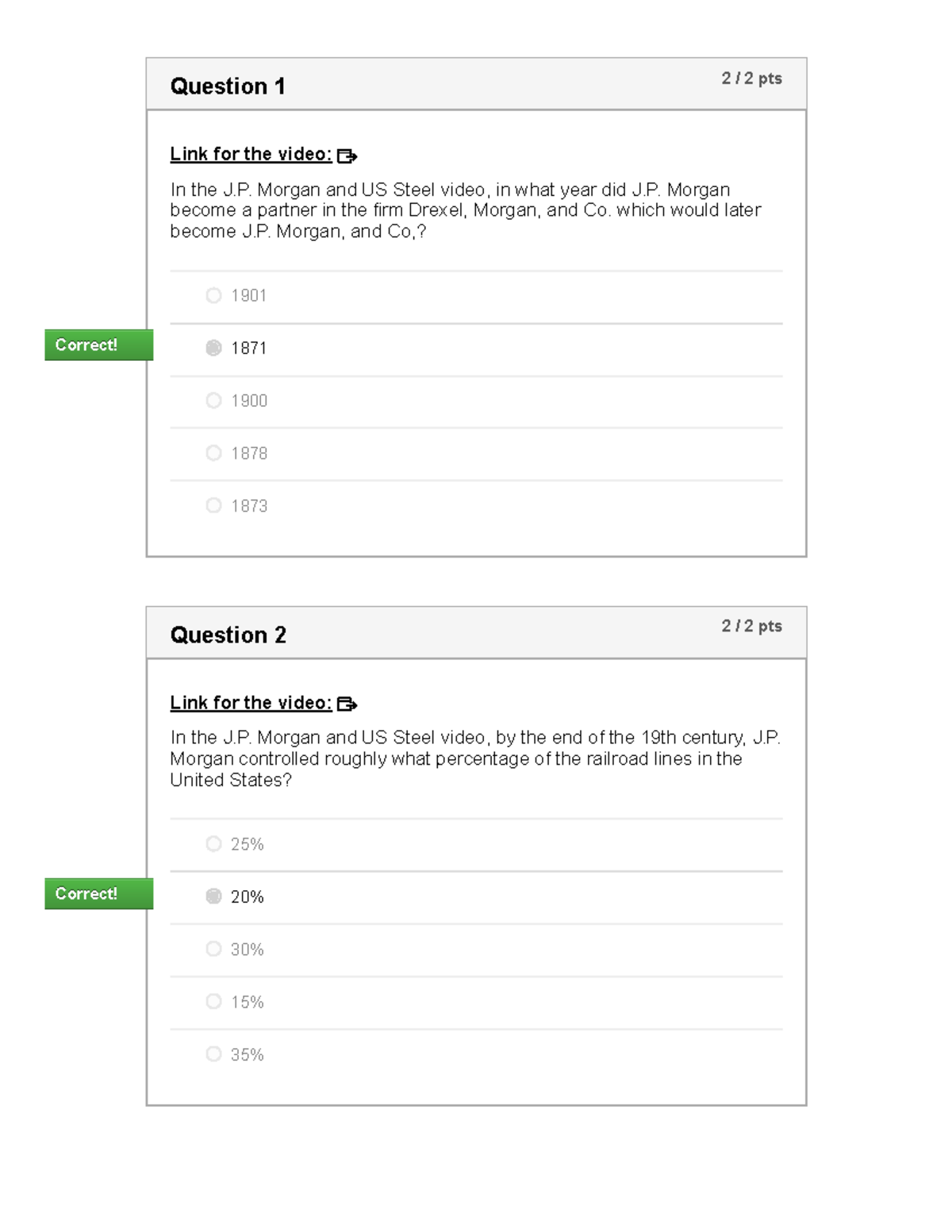 Question 1

2 / 2 pts

Link for the video:

In the J.P. Morgan and US Steel video, in what year did J.P. Morgan become a partner in the firm Drexel, Morgan, and Co. which would later become J.P. Morgan, and Co,?

1901

Correct!

1871

1900

1878

1873

Question 2

2 / 2 pts

Link for the video:

In the J.P. Morgan and US Steel video, by the end of the 19th century, J.P. Morgan controlled roughly what percentage of the railroad lines in the United States?

25%

Correct!

20%

30%

15%

35%